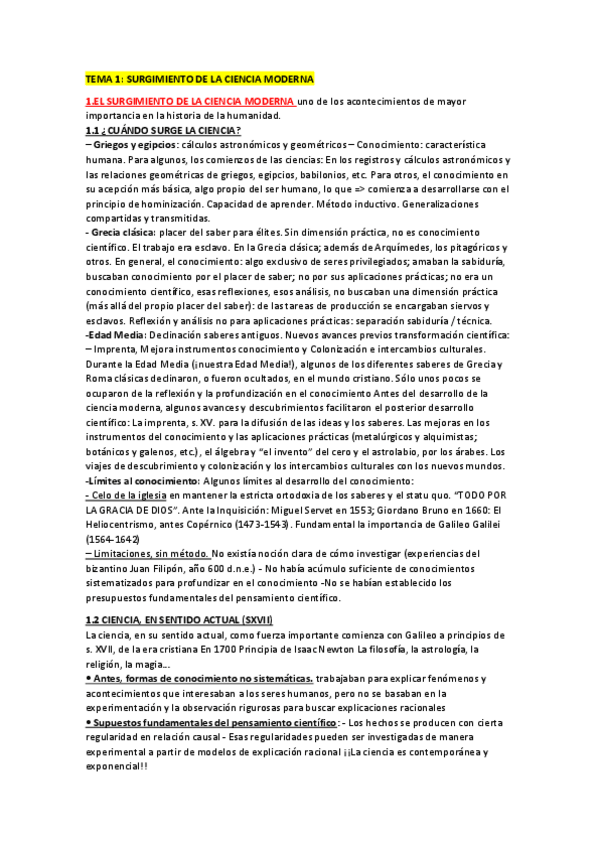 TEMA 1: SURGIMIENTO DE LA CIENCIA MODERNA

1.EL SURGIMIENTO DE LA CIENCIA MODERNA uno de los acontecimientos de mayor importancia en la historia de la humanidad.

1.1 ¿CUÁNDO SURGE LA CIENCIA?

– Griegos y egipcios: cálculos astronómicos y geométricos – Conocimiento: característica humana. Para algunos, los comienzos de las ciencias: En los registros y cálculos astronómicos y las relaciones geométricas de griegos, egipcios, babilonios, etc. Para otros, el conocimiento en su acepción más básica, algo propio del ser humano, lo que => comienza a desarrollarse con el principio de hominización. Capacidad de aprender. Método inductivo. Generalizaciones compartidas y transmitidas.

- Grecia clásica: placer del saber para élites. Sin dimensión práctica, no es conocimiento científico. El trabajo era esclavo. En la Grecia clásica; además de Arquímedes, los pitagóricos y otros. En general, el conocimiento: algo exclusivo de seres privilegiados; amaban la sabiduría, buscaban conocimiento por el placer de saber; no por sus aplicaciones prácticas; no era un conocimiento científico, esas reflexiones, esos análisis, no buscaban una dimensión práctica (más allá del propio placer del saber): de las tareas de producción se encargaban siervos y esclavos. Reflexión y análisis no para aplicaciones prácticas: separación sabiduría / técnica.

-Edad Media: Declinación saberes antiguos. Nuevos avances previos transformación científica: – Imprenta, Mejora instrumentos conocimiento y Colonización e intercambios culturales. Durante la Edad Media (¡nuestra Edad Media!), algunos de los diferentes saberes de Grecia y Roma clásicas declinaron, o fueron ocultados, en el mundo cristiano. Sólo unos pocos se ocuparon de la reflexión y la profundización en el conocimiento Antes del desarrollo de la ciencia moderna, algunos avances y descubrimientos facilitaron el posterior desarrollo científico: La imprenta, s. XV. para la difusión de las ideas y los saberes. Las mejoras en los instrumentos del conocimiento y las aplicaciones prácticas (metalúrgicos y alquimistas; botánicos y galenos, etc.), el álgebra y "el invento" del cero y el astrolabio, por los árabes. Los viajes de descubrimiento y colonización y los intercambios culturales con los nuevos mundos.

-Límites al conocimiento: Algunos límites al desarrollo del conocimiento:

- Celo de la iglesia en mantener la estricta ortodoxia de los saberes y el statu quo. "TODO POR LA GRACIA DE DIOS". Ante la Inquisición: Miguel Servet en 1553; Giordano Bruno en 1660: El Heliocentrismo, antes Copérnico (1473-1543). Fundamental la importancia de Galileo Galilei (1564-1642)

– Limitaciones, sin método. No existía noción clara de cómo investigar (experiencias del bizantino Juan Filipón, año 600 d.n.e.) - No había acúmulo suficiente de conocimientos sistematizados para profundizar en el conocimiento -No se habían establecido los presupuestos fundamentales del pensamiento científico.

1.2 CIENCIA, EN SENTIDO ACTUAL (SXVII)

La ciencia, en su sentido actual, como fuerza importante comienza con Galileo a principios de s. XVII, de la era cristiana En 1700 Principia de Isaac Newton La filosofía, la astrología, la religión, la magia...

• Antes, formas de conocimiento no sistemáticas. trabajaban para explicar fenómenos y acontecimientos que interesaban a los seres humanos, pero no se basaban en la experimentación y la observación rigurosas para buscar explicaciones racionales

• Supuestos fundamentales del pensamiento científico: - Los hechos se producen con cierta regularidad en relación causal - Esas regularidades pueden ser investigadas de manera experimental a partir de modelos de explicación racional ¡¡La ciencia es contemporánea y exponencial!!